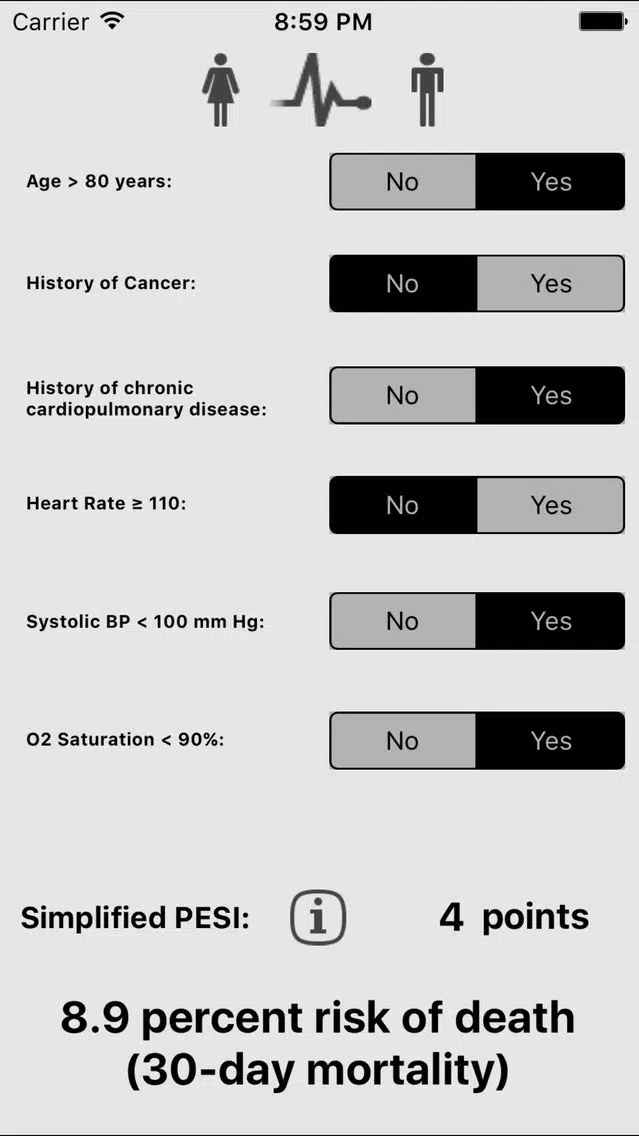 Carrier 8:59 PM

Age > 80 years: No Yes

History of Cancer: No Yes

History of chronic cardiopulmonary disease: No Yes

Heart Rate ≥ 110: No Yes

Systolic BP < 100 mm Hg: No Yes

O2 Saturation < 90%: No Yes

Simplified PESI: i 4 points

8.9 percent risk of death (30-day mortality)